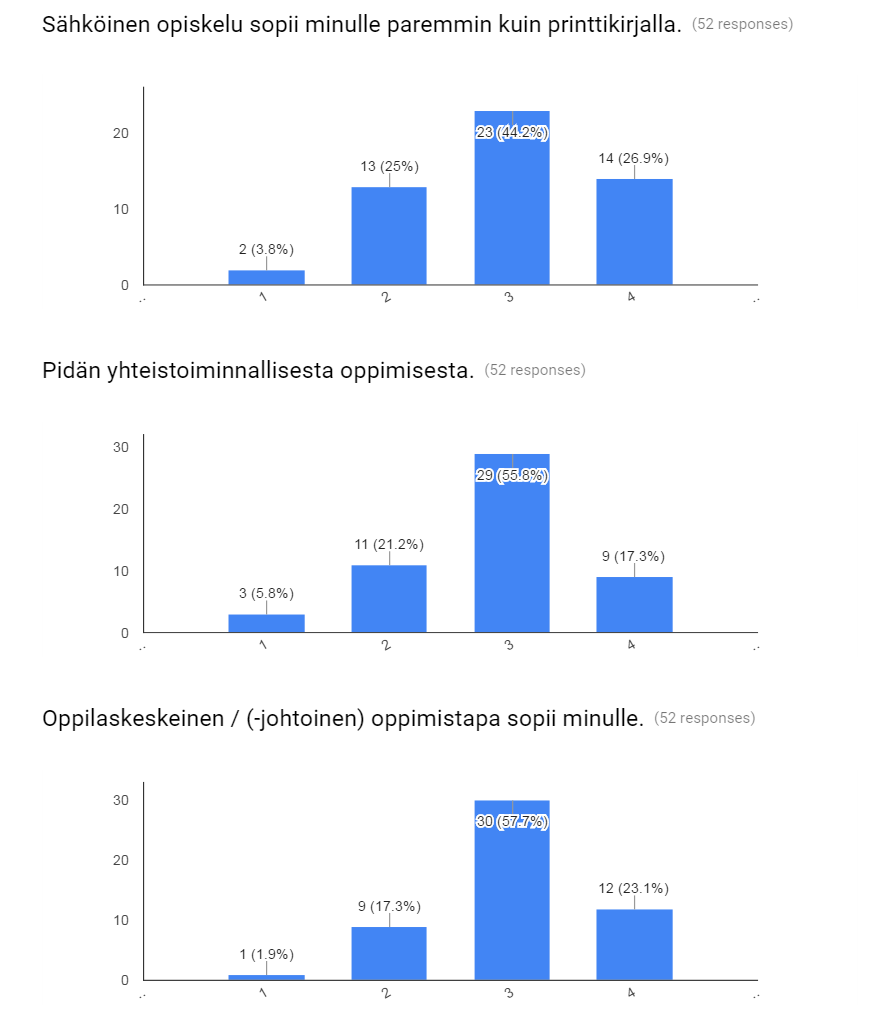 Sähköinen opiskelu sopii minulle paremmin kuin printtikirjalla. (52 responses)

20
10
0

2 (3.8%)
13 (25%)
23 (44.2%)
14 (26.9%)

1
2
3
4

Pidän yhteistoiminnallisesta oppimisesta. (52 responses)

30
20
10
0

3 (5.8%)
11 (21.2%)
29 (55.8%)
9 (17.3%)

1
2
3
4

Oppilaskeskeinen / (-johtoinen) oppimistapa sopii minulle. (52 responses)

30
20
10
0

1 (1.9%)
9 (17.3%)
30 (57.7%)
12 (23.1%)

1
2
3
4